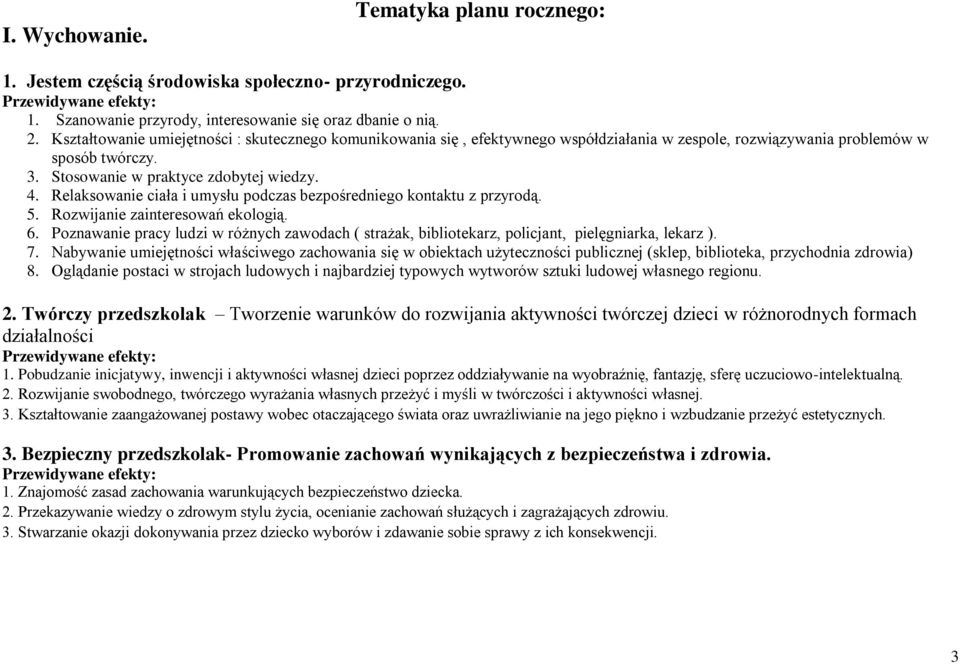 Tematyka planu rocznego:

I. Wychowanie.

1. Jestem częścią środowiska społeczno- przyrodniczego.
Przewidywane efekty:
1. Szanowanie przyrody, interesowanie się oraz dbanie o nią.
2. Kształtowanie umiejętności : skutecznego komunikowania się , efektywnego współdziałania w zespole, rozwiązywania problemów w sposób twórczy.
3. Stosowanie w praktyce zdobytej wiedzy.
4. Relaksowanie ciała i umysłu podczas bezpośredniego kontaktu z przyrodą.
5. Rozwijanie zainteresowań ekologią.
6. Poznawanie pracy ludzi w różnych zawodach ( strażak, bibliotekarz, policjant, pielęgniarka, lekarz ).
7. Nabywanie umiejętności właściwego zachowania się w obiektach użyteczności publicznej (sklep, biblioteka, przychodnia zdrowia)
8. Oglądanie postaci w strojach ludowych i najbardziej typowych wytworów sztuki ludowej własnego regionu.

2. Twórczy przedszkolak – Tworzenie warunków do rozwijania aktywności twórczej dzieci w różnorodnych formach działalności
Przewidywane efekty:
1. Pobudzanie inicjatywy, inwencji i aktywności własnej dzieci poprzez oddziaływanie na wyobraźnię, fantazję, sferę uczuciowo-intelektualną.
2. Rozwijanie swobodnego, twórczego wyrażania własnych przeżyć i myśli w twórczości i aktywności własnej.
3. Kształtowanie zaangażowanej postawy wobec otaczającego świata oraz uwrażliwianie na jego piękno i wzbudzanie przeżyć estetycznych.

3. Bezpieczny przedszkolak- Promowanie zachowań wynikających z bezpieczeństwa i zdrowia.
Przewidywane efekty:
1. Znajomość zasad zachowania warunkujących bezpieczeństwo dziecka.
2. Przekazywanie wiedzy o zdrowym stylu życia, ocenianie zachowań służących i zagrażających zdrowiu.
3. Stwarzanie okazji dokonywania przez dziecko wyborów i zdawanie sobie sprawy z ich konsekwencji.

3